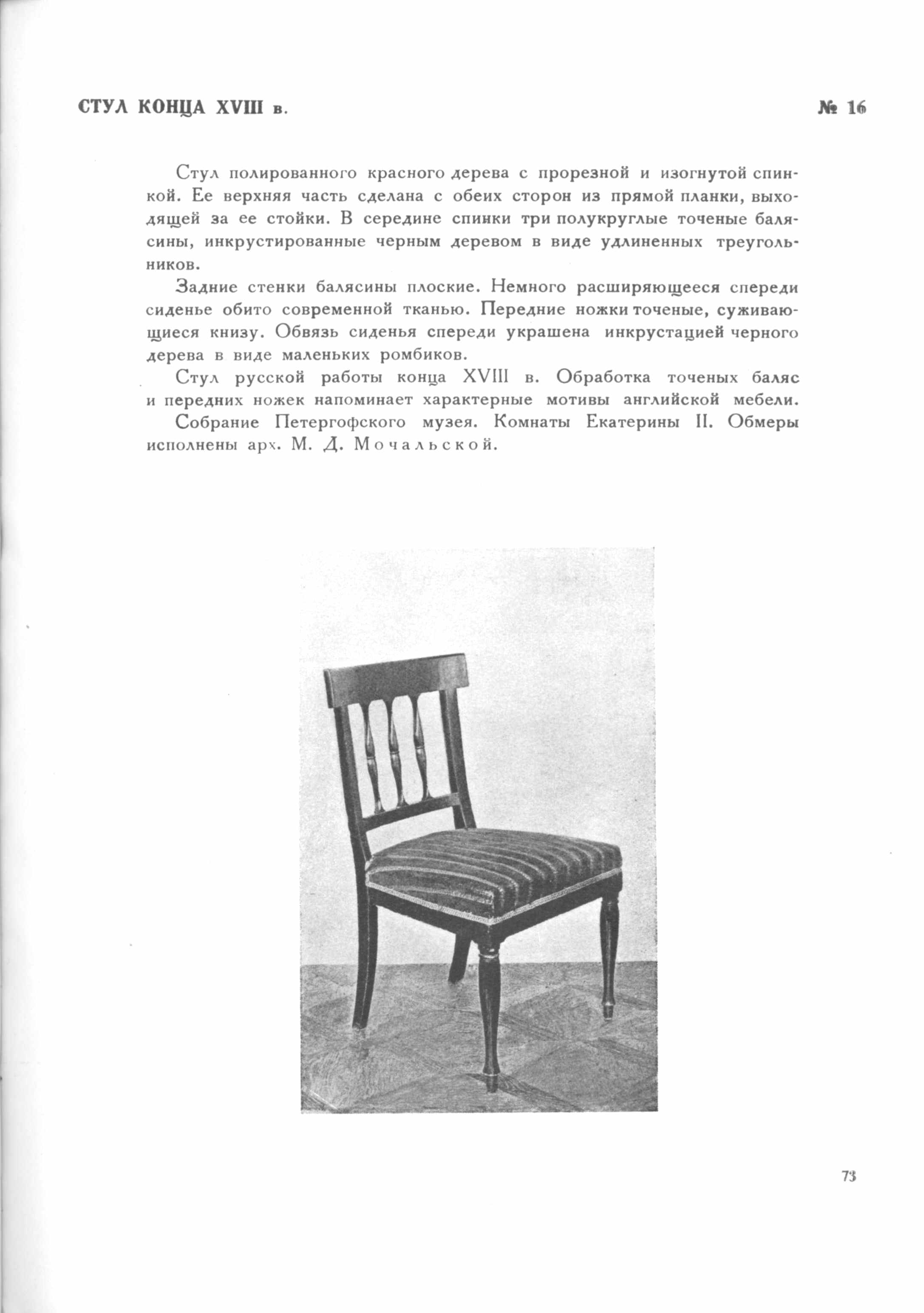 СТУЛ КОНЦА XVIII в.

№ 16

Стул полированного красного дерева с прорезной и изогнутой спинкой. Ее верхняя часть сделана с обеих сторон из прямой планки, выходящей за ее стойки. В середине спинки три полукруглые точеные балясины, инкрустированные черным деревом в виде удлиненных треугольников.

Задние стенки балясины плоские. Немного расширяющееся спереди сиденье обито современной тканью. Передние ножки точеные, суживающиеся книзу. Обвязь сиденья спереди украшена инкрустацией черного дерева в виде маленьких ромбиков.

Стул русской работы конца XVIII в. Обработка точеных баляс и передних ножек напоминает характерные мотивы английской мебели.

Собрание Петергофского музея. Комнаты Екатерины II. Обмеры исполнены арх. М. Д. Мочальской.

73